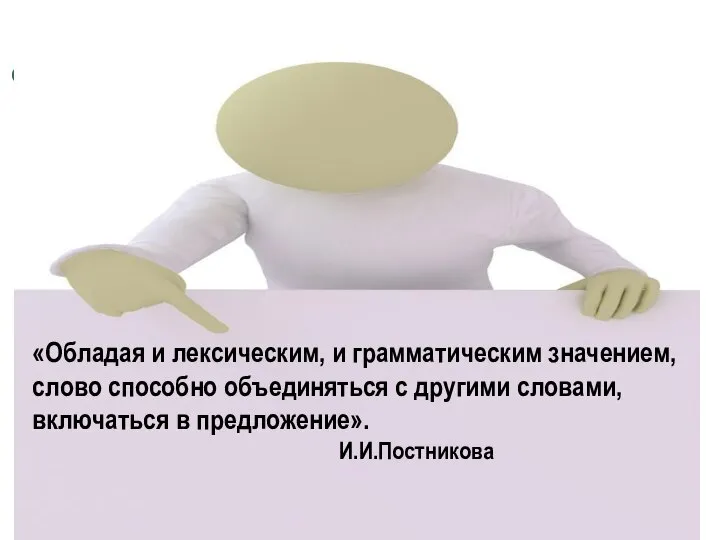 «Обладая и лексическим, и грамматическим значением, слово способно объединяться с другими словами, включаться в предложение».

И.И.Постникова